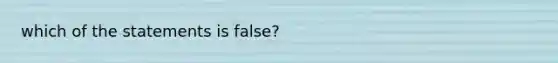 which of the statements is false?